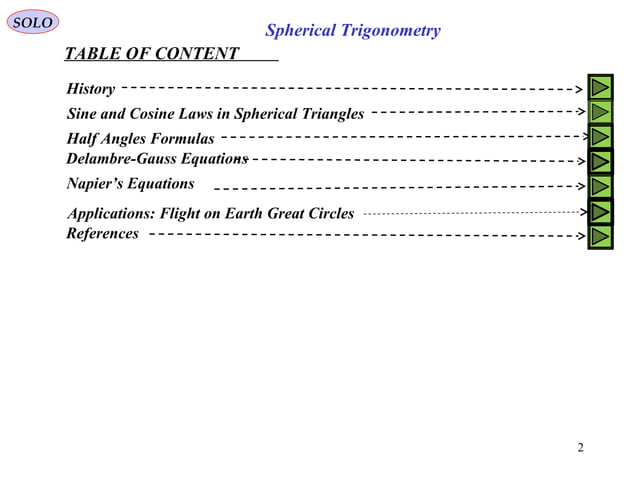 SOLO

Spherical Trigonometry

TABLE OF CONTENT

History

Sine and Cosine Laws in Spherical Triangles

Half Angles Formulas

Delambre-Gauss Equations

Napier's Equations

Applications: Flight on Earth Great Circles

References

2